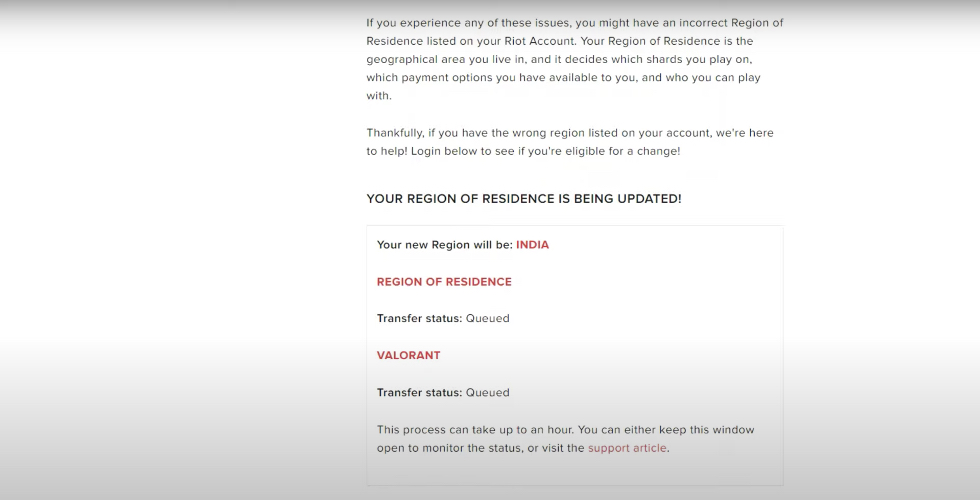 If you experience any of these issues, you might have an incorrect Region of Residence listed on your Riot Account. Your Region of Residence is the geographical area you live in, and it decides which shards you play on, which payment options you have available to you, and who you can play with.

Thankfully, if you have the wrong region listed on your account, we're here to help! Login below to see if you're eligible for a change!

YOUR REGION OF RESIDENCE IS BEING UPDATED!

Your new Region will be: INDIA

REGION OF RESIDENCE

Transfer status: Queued

VALORANT

Transfer status: Queued

This process can take up to an hour. You can either keep this window open to monitor the status, or visit the support article.